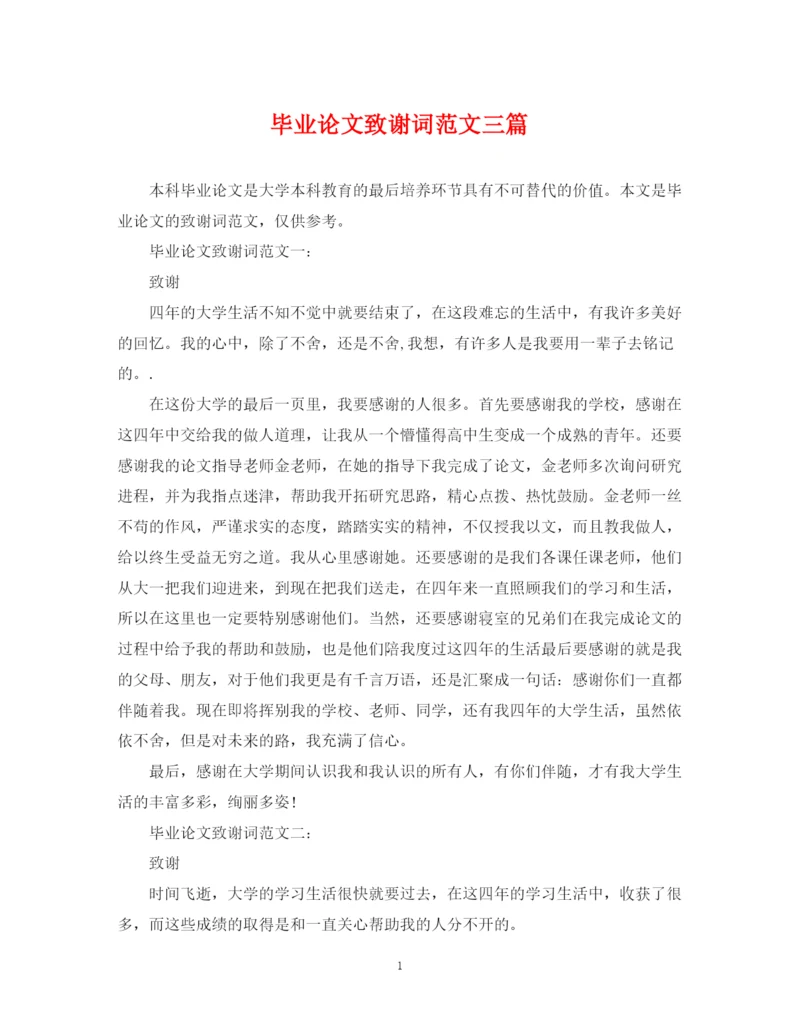 毕业论文致谢词范文三篇

本科毕业论文是大学本科教育的最后培养环节具有不可替代的价值。本文是毕业论文的致谢词范文，仅供参考。

毕业论文致谢词范文一：

致谢

四年的大学生活不知不觉中就要结束了，在这段难忘的生活中，有我许多美好的回忆。我的心中，除了不舍，还是不舍,我想，有许多人是我要用一辈子去铭记的。.

在这份大学的最后一页里，我要感谢的人很多。首先要感谢我的学校，感谢在这四年中交给我的做人道理，让我从一个懵懂得高中生变成一个成熟的青年。还要感谢我的论文指导老师金老师，在她的指导下我完成了论文，金老师多次询问研究进程，并为我指点迷津，帮助我开拓研究思路，精心点拨、热忱鼓励。金老师一丝不苟的作风，严谨求实的态度，踏踏实实的精神，不仅授我以文，而且教我做人，给以终生受益无穷之道。我从心里感谢她。还要感谢的是我们各课任课老师，他们从大一把我们迎进来，到现在把我们送走，在四年来一直照顾我们的学习和生活，所以在这里也一定要特别感谢他们。当然，还要感谢寝室的兄弟们在我完成论文的过程中给予我的帮助和鼓励，也是他们陪我度过这四年的生活最后要感谢的就是我的父母、朋友，对于他们我更是有千言万语，还是汇聚成一句话：感谢你们一直都伴随着我。现在即将挥别我的学校、老师、同学，还有我四年的大学生活，虽然依依不舍，但是对未来的路，我充满了信心。

最后，感谢在大学期间认识我和我认识的所有人，有你们伴随，才有我大学生活的丰富多彩，绚丽多姿！

毕业论文致谢词范文二：

致谢

时间飞逝，大学的学习生活很快就要过去，在这四年的学习生活中，收获了很多，而这些成绩的取得是和一直关心帮助我的人分不开的。

1